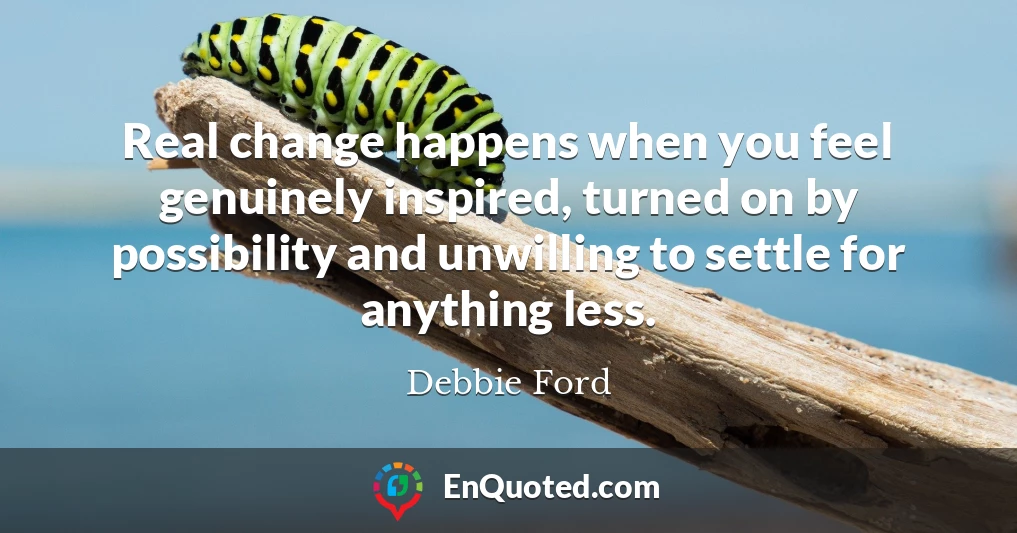 Real change happens when you feel genuinely inspired, turned on by possibility and unwilling to settle for anything less.

Debbie Ford

EnQuoted.com